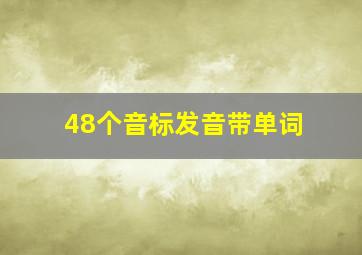 48个音标发音带单词